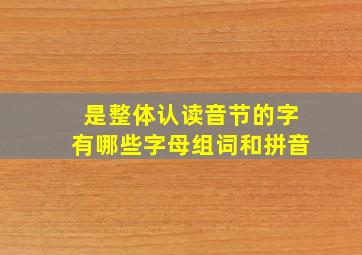 是整体认读音节的字
有哪些字母组词和拼音